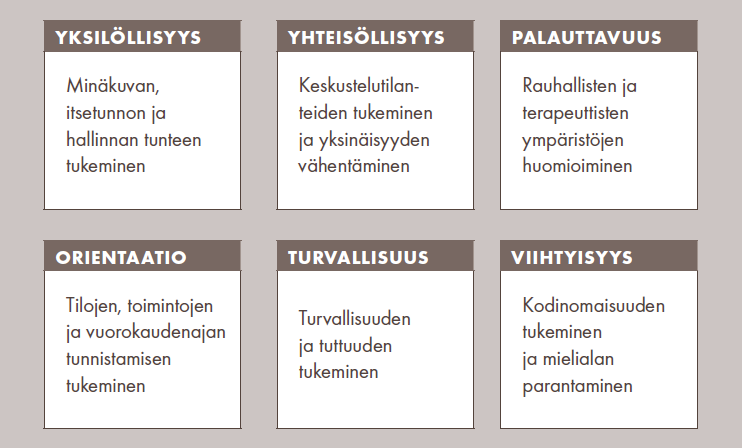 YKSILÖLLISYYS

Minäkuvan, itsetunnon ja hallinnan tunteen tukeminen

YHTEISÖLLISYYS

Keskustelutilanteiden tukeminen ja yksinäisyyden vähentäminen

PALAUTTAVUUS

Rauhallisten ja terapeuttisten ympäristöjen huomioiminen

ORIENTAATIO

Tilojen, toimintojen ja vuorokaudenajan tunnistamisen tukeminen

TURVALLISUUS

Turvallisuuden ja tuttuuden tukeminen

VIIHTYISYYS

Kodinomaisuuden tukeminen ja mielialan parantaminen